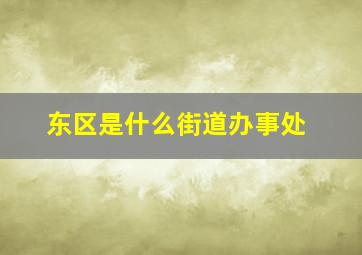 东区是什么街道办事处